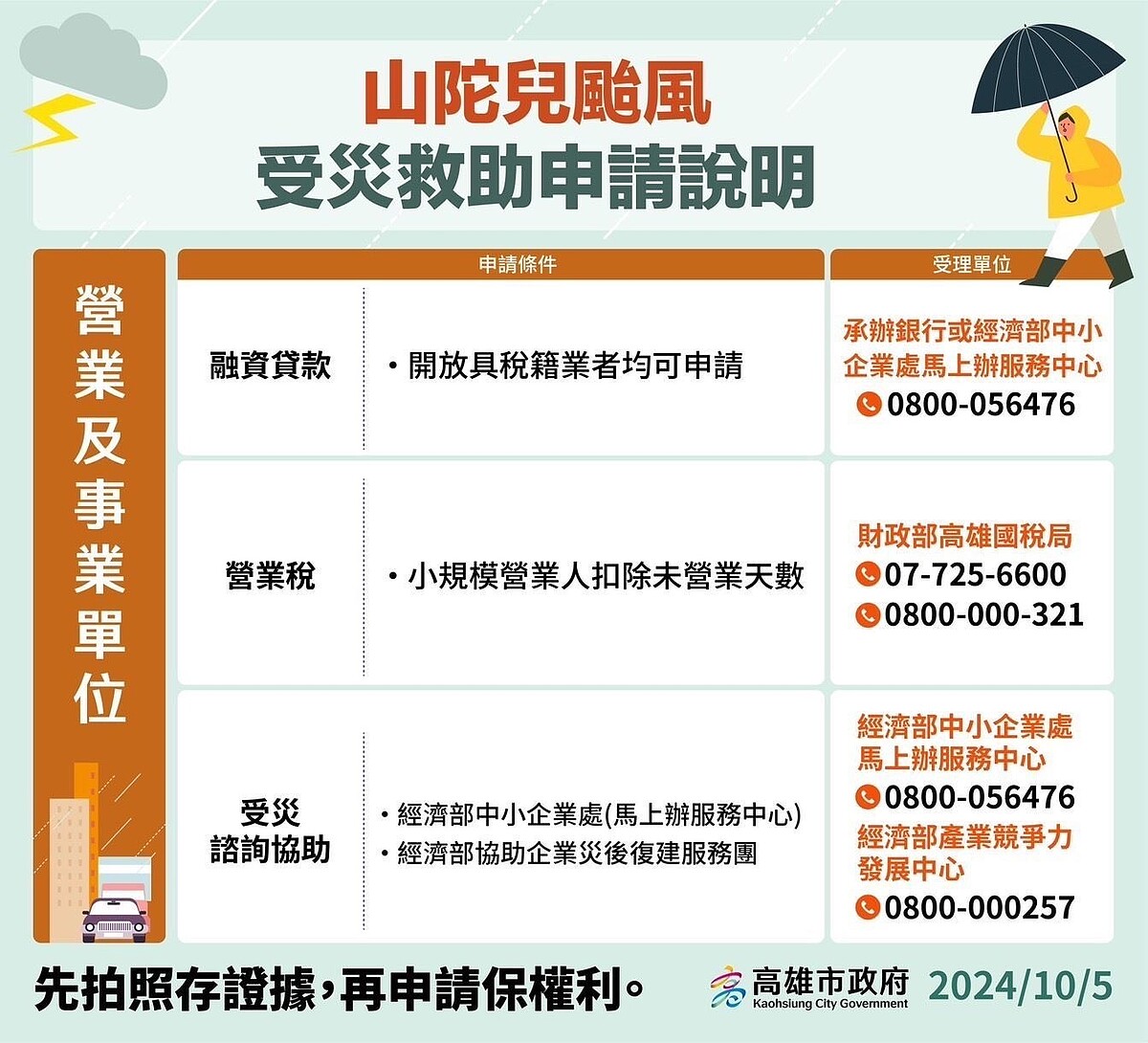 山陀兒颱風
受災救助申請說明

營業及事業單位

| | 申請條件 | 受理單位 |
|---|---|---|
| 融資貸款 | ・開放具稅籍業者均可申請 | 承辦銀行或經濟部中小企業處馬上辦服務中心 0800-056476 |
| 營業稅 | ・小規模營業人扣除未營業天數 | 財政部高雄國稅局 07-725-6600 0800-000-321 |
| 受災諮詢協助 | ・經濟部中小企業處(馬上辦服務中心) ・經濟部協助企業災後復建服務團 | 經濟部中小企業處馬上辦服務中心 0800-056476 經濟部產業競爭力發展中心 0800-000257 |

先拍照存證據，再申請保權利。

高雄市政府
Kaohsiung City Government
2024/10/5